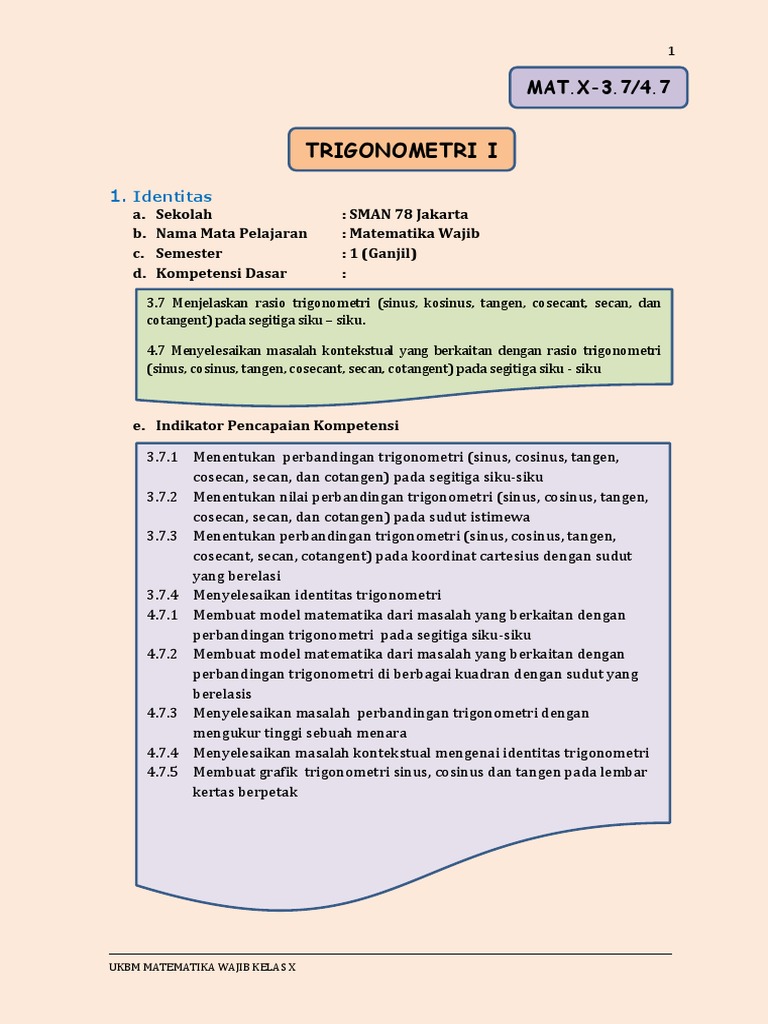 1

MAT.X-3.7/4.7

TRIGONOMETRI I

1. Identitas
a. Sekolah : SMAN 78 Jakarta
b. Nama Mata Pelajaran : Matematika Wajib
c. Semester : 1 (Ganjil)
d. Kompetensi Dasar :

3.7 Menjelaskan rasio trigonometri (sinus, kosinus, tangen, cosecant, secan, dan cotangent) pada segitiga siku – siku.

4.7 Menyelesaikan masalah kontekstual yang berkaitan dengan rasio trigonometri (sinus, cosinus, tangen, cosecant, secan, cotangent) pada segitiga siku - siku

e. Indikator Pencapaian Kompetensi

3.7.1 Menentukan perbandingan trigonometri (sinus, cosinus, tangen, cosecan, secan, dan cotangen) pada segitiga siku-siku
3.7.2 Menentukan nilai perbandingan trigonometri (sinus, cosinus, tangen, cosecan, secan, dan cotangen) pada sudut istimewa
3.7.3 Menentukan perbandingan trigonometri (sinus, cosinus, tangen, cosecant, secan, cotangent) pada koordinat cartesius dengan sudut yang berelasi
3.7.4 Menyelesaikan identitas trigonometri
4.7.1 Membuat model matematika dari masalah yang berkaitan dengan perbandingan trigonometri pada segitiga siku-siku
4.7.2 Membuat model matematika dari masalah yang berkaitan dengan perbandingan trigonometri di berbagai kuadran dengan sudut yang berelasis
4.7.3 Menyelesaikan masalah perbandingan trigonometri dengan mengukur tinggi sebuah menara
4.7.4 Menyelesaikan masalah kontekstual mengenai identitas trigonometri
4.7.5 Membuat grafik trigonometri sinus, cosinus dan tangen pada lembar kertas berpetak

UKBM MATEMATIKA WAJIB KELAS X